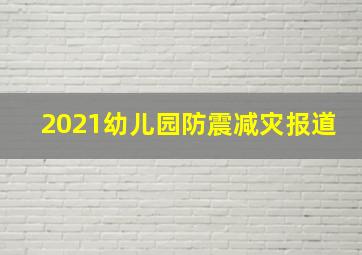 2021幼儿园防震减灾报道